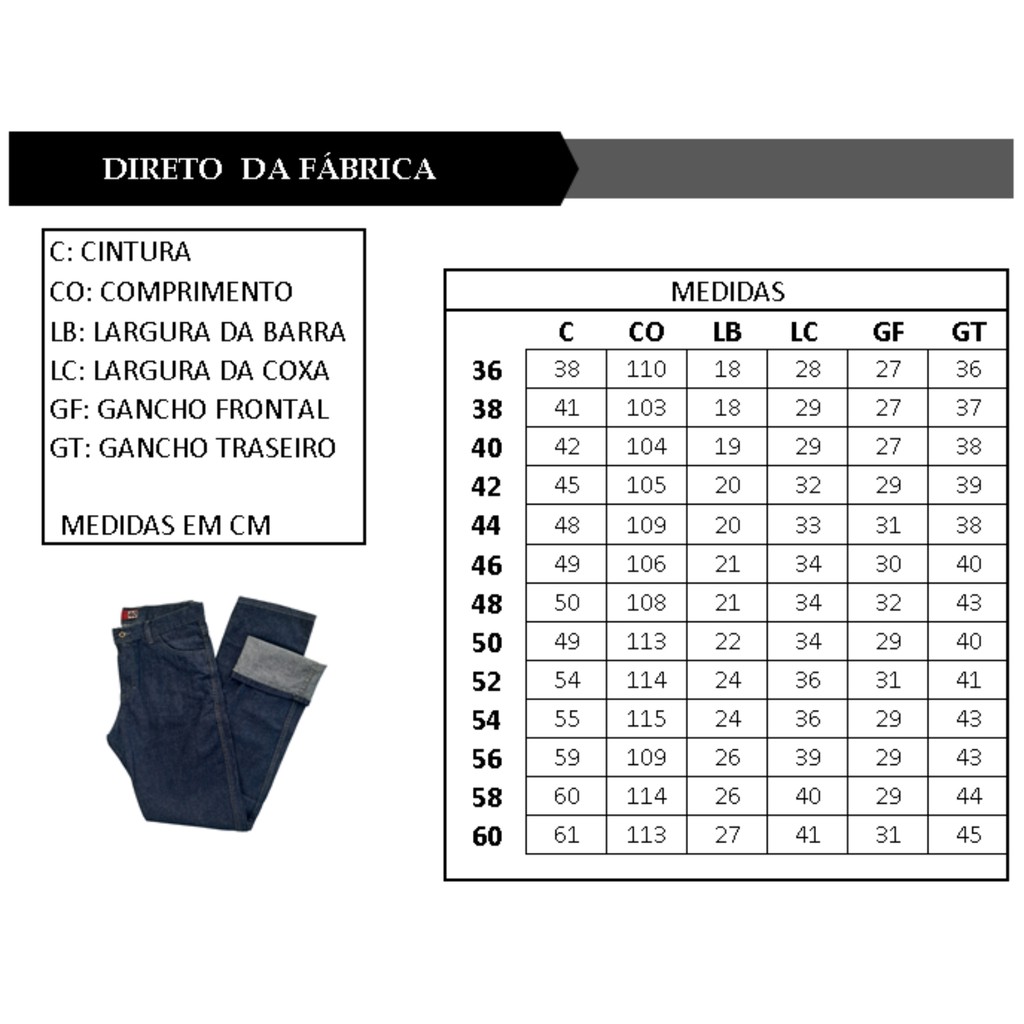 DIRETO DA FÁBRICA

C: CINTURA
CO: COMPRIMENTO
LB: LARGURA DA BARRA
LC: LARGURA DA COXA
GF: GANCHO FRONTAL
GT: GANCHO TRASEIRO

MEDIDAS EM CM

MEDIDAS

| | C | CO | LB | LC | GF | GT |
|---|---|---|---|---|---|---|
| 36 | 38 | 110 | 18 | 28 | 27 | 36 |
| 38 | 41 | 103 | 18 | 29 | 27 | 37 |
| 40 | 42 | 104 | 19 | 29 | 27 | 38 |
| 42 | 45 | 105 | 20 | 32 | 29 | 39 |
| 44 | 48 | 109 | 20 | 33 | 31 | 38 |
| 46 | 49 | 106 | 21 | 34 | 30 | 40 |
| 48 | 50 | 108 | 21 | 34 | 32 | 43 |
| 50 | 49 | 113 | 22 | 34 | 29 | 40 |
| 52 | 54 | 114 | 24 | 36 | 31 | 41 |
| 54 | 55 | 115 | 24 | 36 | 29 | 43 |
| 56 | 59 | 109 | 26 | 39 | 29 | 43 |
| 58 | 60 | 114 | 26 | 40 | 29 | 44 |
| 60 | 61 | 113 | 27 | 41 | 31 | 45 |